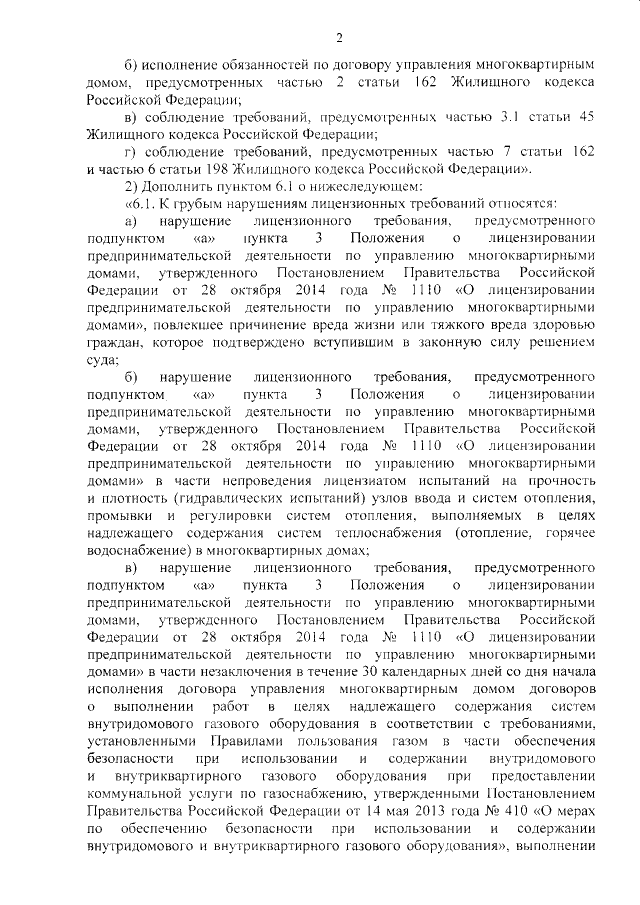 2

б) исполнение обязанностей по договору управления многоквартирным домом, предусмотренных частью 2 статьи 162 Жилищного кодекса Российской Федерации;

в) соблюдение требований, предусмотренных частью 3.1 статьи 45 Жилищного кодекса Российской Федерации;

г) соблюдение требований, предусмотренных частью 7 статьи 162 и частью 6 статьи 198 Жилищного кодекса Российской Федерации».

2) Дополнить пунктом 6.1 о нижеследующем:

«6.1. К грубым нарушениям лицензионных требований относятся:

а) нарушение лицензионного требования, предусмотренного подпунктом «а» пункта 3 Положения о лицензировании предпринимательской деятельности по управлению многоквартирными домами, утвержденного Постановлением Правительства Российской Федерации от 28 октября 2014 года № 1110 «О лицензировании предпринимательской деятельности по управлению многоквартирными домами», повлекшее причинение вреда жизни или тяжкого вреда здоровью граждан, которое подтверждено вступившим в законную силу решением суда;

б) нарушение лицензионного требования, предусмотренного подпунктом «а» пункта 3 Положения о лицензировании предпринимательской деятельности по управлению многоквартирными домами, утвержденного Постановлением Правительства Российской Федерации от 28 октября 2014 года № 1110 «О лицензировании предпринимательской деятельности по управлению многоквартирными домами» в части непроведения лицензиатом испытаний на прочность и плотность (гидравлических испытаний) узлов ввода и систем отопления, промывки и регулировки систем отопления, выполняемых в целях надлежащего содержания систем теплоснабжения (отопление, горячее водоснабжение) в многоквартирных домах;

в) нарушение лицензионного требования, предусмотренного подпунктом «а» пункта 3 Положения о лицензировании предпринимательской деятельности по управлению многоквартирными домами, утвержденного Постановлением Правительства Российской Федерации от 28 октября 2014 года № 1110 «О лицензировании предпринимательской деятельности по управлению многоквартирными домами» в части незаключения в течение 30 календарных дней со дня начала исполнения договора управления многоквартирным домом договоров о выполнении работ в целях надлежащего содержания систем внутридомового газового оборудования в соответствии с требованиями, установленными Правилами пользования газом в части обеспечения безопасности при использовании и содержании внутридомового и внутриквартирного газового оборудования при предоставлении коммунальной услуги по газоснабжению, утвержденными Постановлением Правительства Российской Федерации от 14 мая 2013 года № 410 «О мерах по обеспечению безопасности при использовании и содержании внутридомового и внутриквартирного газового оборудования», выполнении